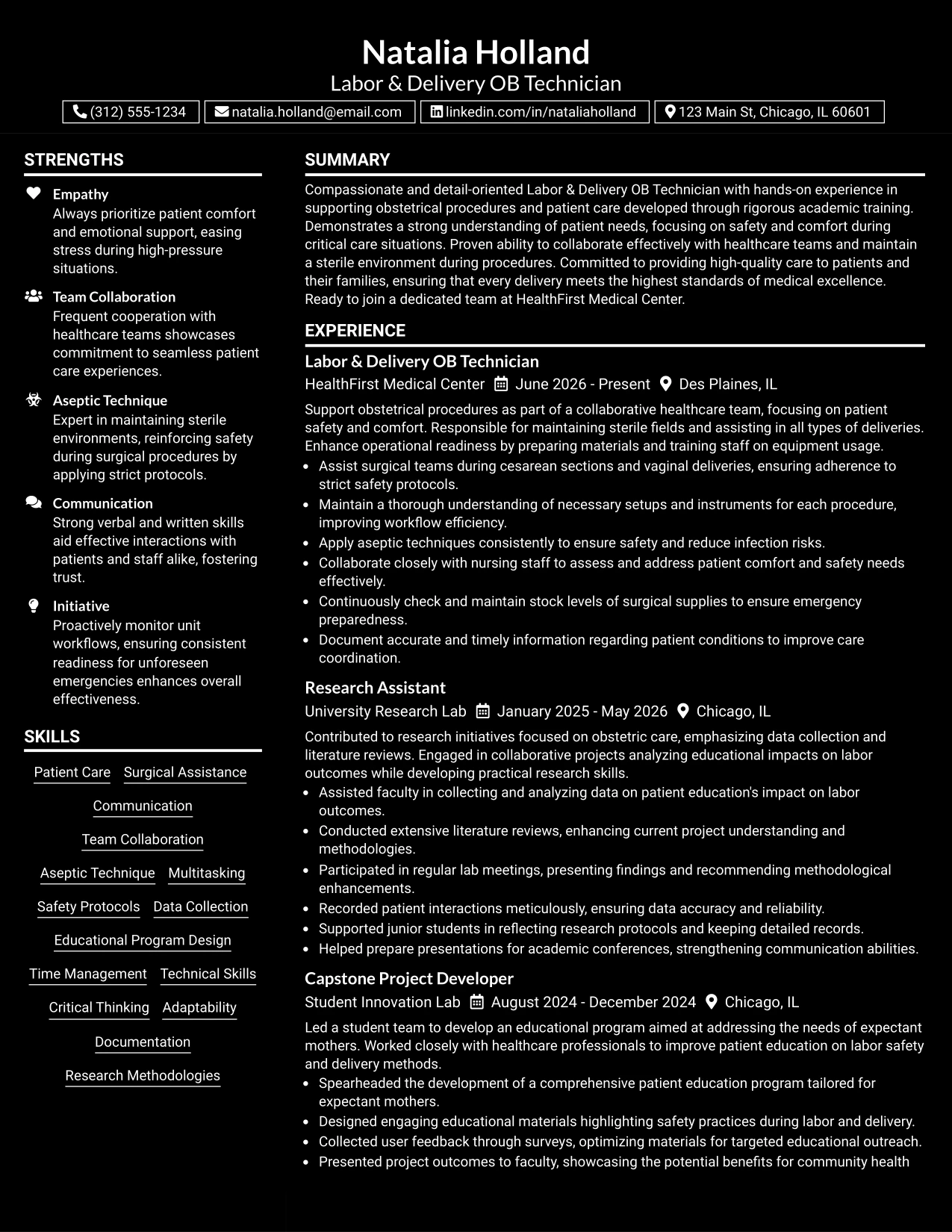 Natalia Holland
Labor & Delivery OB Technician

(312) 555-1234 natalia.holland@email.com linkedin.com/in/nataliaholland 123 Main St, Chicago, IL 60601

STRENGTHS

Empathy
Always prioritize patient comfort and emotional support, easing stress during high-pressure situations.

Team Collaboration
Frequent cooperation with healthcare teams showcases commitment to seamless patient care experiences.

Aseptic Technique
Expert in maintaining sterile environments, reinforcing safety during surgical procedures by applying strict protocols.

Communication
Strong verbal and written skills aid effective interactions with patients and staff alike, fostering trust.

Initiative
Proactively monitor unit workflows, ensuring consistent readiness for unforeseen emergencies enhances overall effectiveness.

SKILLS

Patient Care
Surgical Assistance
Communication
Team Collaboration
Aseptic Technique
Multitasking
Safety Protocols
Data Collection
Educational Program Design
Time Management
Technical Skills
Critical Thinking
Adaptability
Documentation
Research Methodologies

SUMMARY

Compassionate and detail-oriented Labor & Delivery OB Technician with hands-on experience in supporting obstetrical procedures and patient care developed through rigorous academic training. Demonstrates a strong understanding of patient needs, focusing on safety and comfort during critical care situations. Proven ability to collaborate effectively with healthcare teams and maintain a sterile environment during procedures. Committed to providing high-quality care to patients and their families, ensuring that every delivery meets the highest standards of medical excellence. Ready to join a dedicated team at HealthFirst Medical Center.

EXPERIENCE

Labor & Delivery OB Technician
HealthFirst Medical Center June 2026 - Present Des Plaines, IL

Support obstetrical procedures as part of a collaborative healthcare team, focusing on patient safety and comfort. Responsible for maintaining sterile fields and assisting in all types of deliveries. Enhance operational readiness by preparing materials and training staff on equipment usage.
• Assist surgical teams during cesarean sections and vaginal deliveries, ensuring adherence to strict safety protocols.
• Maintain a thorough understanding of necessary setups and instruments for each procedure, improving workflow efficiency.
• Apply aseptic techniques consistently to ensure safety and reduce infection risks.
• Collaborate closely with nursing staff to assess and address patient comfort and safety needs effectively.
• Continuously check and maintain stock levels of surgical supplies to ensure emergency preparedness.
• Document accurate and timely information regarding patient conditions to improve care coordination.

Research Assistant
University Research Lab January 2025 - May 2026 Chicago, IL

Contributed to research initiatives focused on obstetric care, emphasizing data collection and literature reviews. Engaged in collaborative projects analyzing educational impacts on labor outcomes while developing practical research skills.
• Assisted faculty in collecting and analyzing data on patient education's impact on labor outcomes.
• Conducted extensive literature reviews, enhancing current project understanding and methodologies.
• Participated in regular lab meetings, presenting findings and recommending methodological enhancements.
• Recorded patient interactions meticulously, ensuring data accuracy and reliability.
• Supported junior students in reflecting research protocols and keeping detailed records.
• Helped prepare presentations for academic conferences, strengthening communication abilities.

Capstone Project Developer
Student Innovation Lab August 2024 - December 2024 Chicago, IL

Led a student team to develop an educational program aimed at addressing the needs of expectant mothers. Worked closely with healthcare professionals to improve patient education on labor safety and delivery methods.
• Spearheaded the development of a comprehensive patient education program tailored for expectant mothers.
• Designed engaging educational materials highlighting safety practices during labor and delivery.
• Collected user feedback through surveys, optimizing materials for targeted educational outreach.
• Presented project outcomes to faculty, showcasing the potential benefits for community health